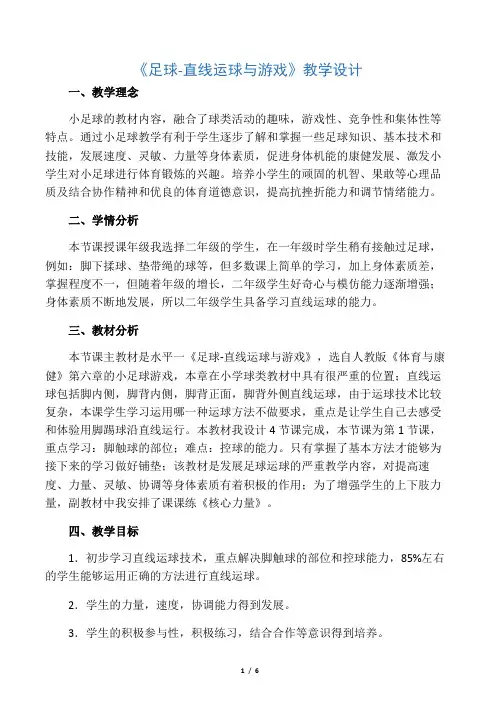 《足球-直线运球与游戏》教学设计

一、教学理念

小足球的教材内容，融合了球类活动的趣味，游戏性、竞争性和集体性等特点。通过小足球教学有利于学生逐步了解和掌握一些足球知识、基本技术和技能，发展速度、灵敏、力量等身体素质，促进身体机能的康健发展、激发小学生对小足球进行体育锻炼的兴趣。培养小学生的顽固的机智、果敢等心理品质及结合协作精神和优良的体育道德意识，提高抗挫折能力和调节情绪能力。

二、学情分析

本节课授课年级我选择二年级的学生，在一年级时学生稍有接触过足球，例如：脚下揉球、垫带绳的球等，但多数课上简单的学习，加上身体素质差，掌握程度不一，但随着年级的增长，二年级学生好奇心与模仿能力逐渐增强；身体素质不断地发展，所以二年级学生具备学习直线运球的能力。

三、教材分析

本节课主教材是水平一《足球-直线运球与游戏》，选自人教版《体育与康健》第六章的小足球游戏，本章在小学球类教材中具有很严重的位置；直线运球包括脚内侧，脚背内侧，脚背正面，脚背外侧直线运球，由于运球技术比较复杂，本课学生学习运用哪一种运球方法不做要求，重点是让学生自己去感受和体验用脚踢球沿直线运行。本教材我设计 4 节课完成，本节课为第 1 节课，重点学习：脚触球的部位；难点：控球的能力。只有掌握了基本方法才能够为接下来的学习做好铺垫；该教材是发展足球运球的严重教学内容，对提高速度、力量、灵敏、协调等身体素质有着积极的作用；为了增强学生的上下肢力量，副教材中我安排了课课练《核心力量》。

四、教学目标

1．初步学习直线运球技术，重点解决脚触球的部位和控球能力，85%左右的学生能够运用正确的方法进行直线运球。

2．学生的力量，速度，协调能力得到发展。

3．学生的积极参与性，积极练习，结合合作等意识得到培养。

1 / 6